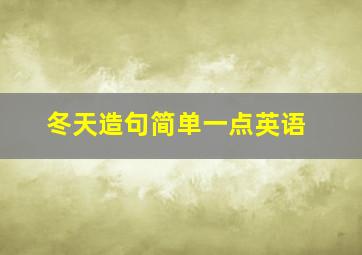 冬天造句简单一点英语